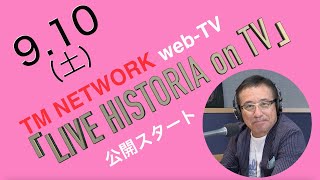 9.10
(土)

TM NETWORK web-TV
「LIVE HISTORIA on TV」
公開スタート